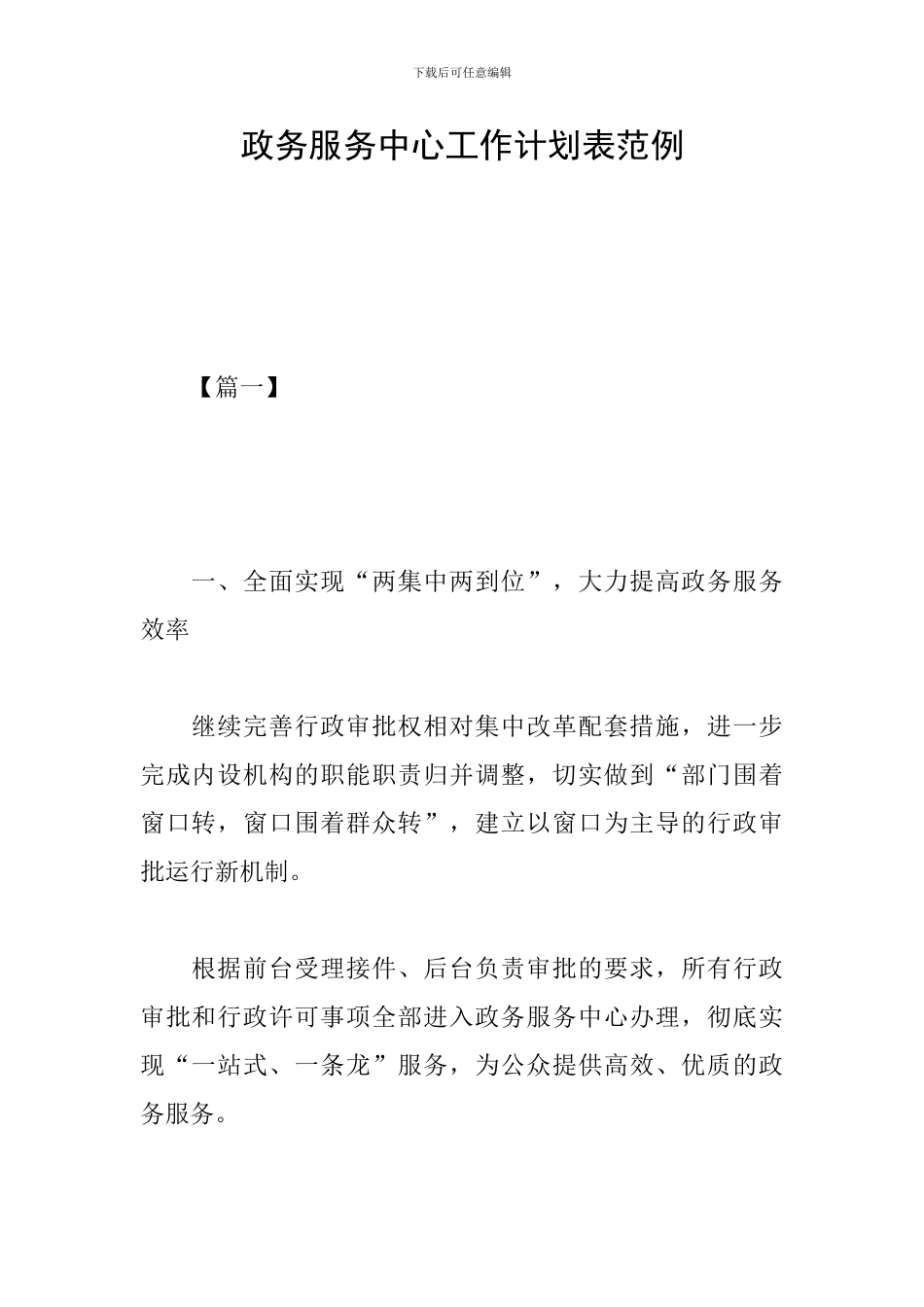 下载后可任意编辑

政务服务中心工作计划表范例

【篇一】

一、全面实现“两集中两到位”，大力提高政务服务效率

继续完善行政审批权相对集中改革配套措施，进一步完成内设机构的职能职责归并调整，切实做到“部门围着窗口转，窗口围着群众转”，建立以窗口为主导的行政审批运行新机制。

根据前台受理接件、后台负责审批的要求，所有行政审批和行政许可事项全部进入政务服务中心办理，彻底实现“一站式、一条龙”服务，为公众提供高效、优质的政务服务。